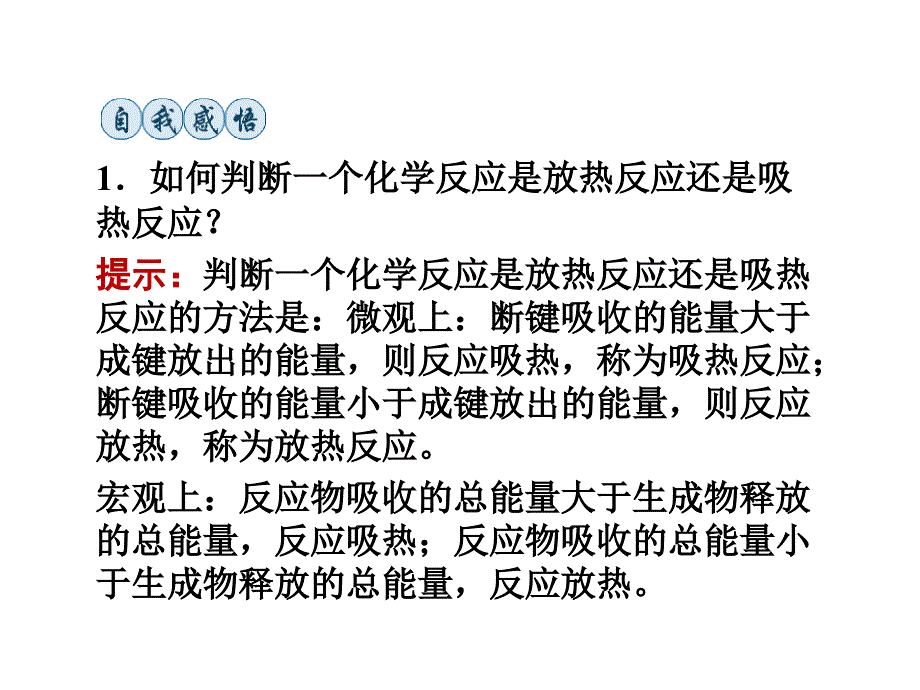 自我感悟

1．如何判断一个化学反应是放热反应还是吸热反应？

提示：判断一个化学反应是放热反应还是吸热反应的方法是：微观上：断键吸收的能量大于成键放出的能量，则反应吸热，称为吸热反应；断键吸收的能量小于成键放出的能量，则反应放热，称为放热反应。

宏观上：反应物吸收的总能量大于生成物释放的总能量，反应吸热；反应物吸收的总能量小于生成物释放的总能量，反应放热。